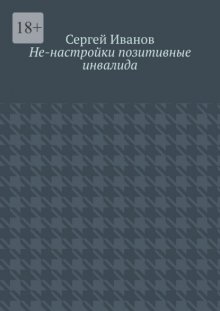 18+

Сергей Иванов
Не-настройки позитивные инвалида